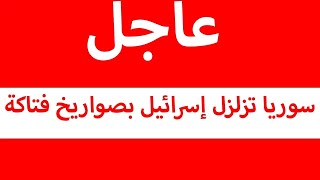 عاجل

سوريا تزلزل إسرائيل بصواريخ فتاكة